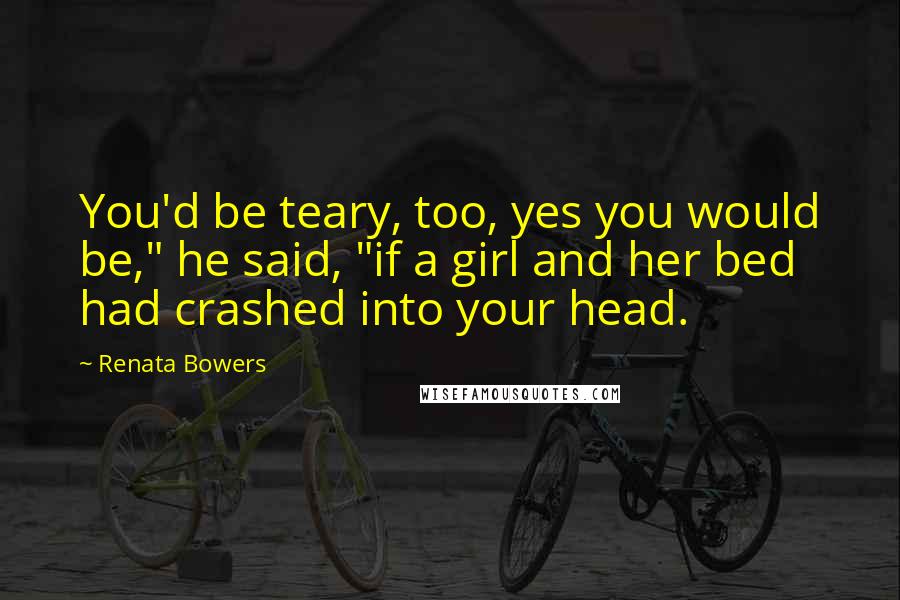 You'd be teary, too, yes you would be," he said, "if a girl and her bed had crashed into your head.

~ Renata Bowers

WISEFAMOUSQUOTES.COM